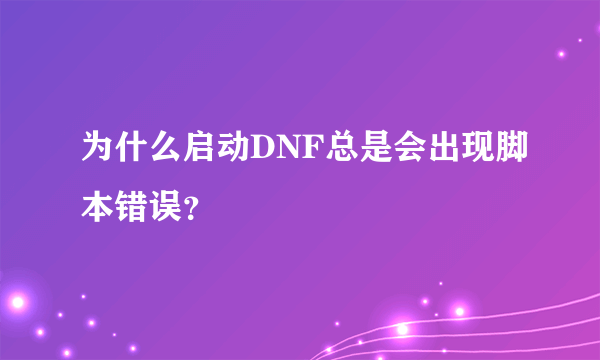 为什么启动DNF总是会出现脚本错误?